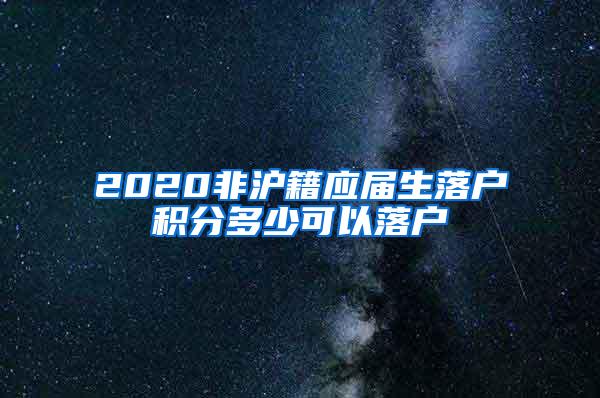 2020非沪籍应届生落户积分多少可以落户